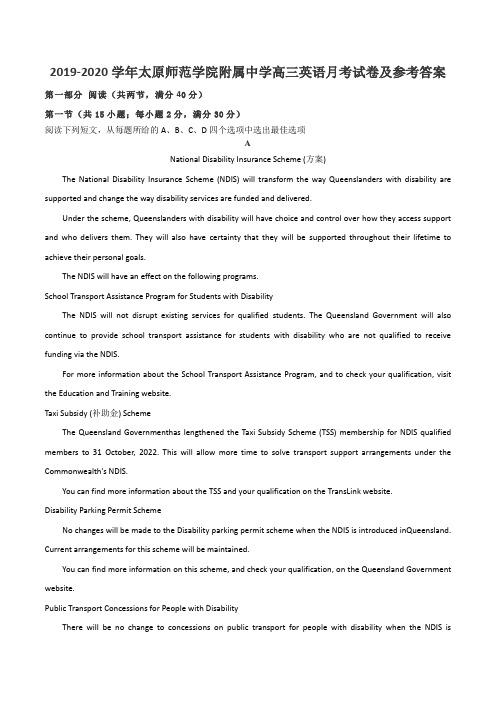 2019-2020 学年太原师范学院附属中学高三英语月考试卷及参考答案

第一部分 阅读（共两节，满分 40 分）

第一节（共 15 小题；每小题 2 分，满分 30 分）

阅读下列短文，从每题所给的 A、B、C、D 四个选项中选出最佳选项

A

National Disability Insurance Scheme (方案)

The National Disability Insurance Scheme (NDIS) will transform the way Queenslanders with disability are supported and change the way disability services are funded and delivered.

Under the scheme, Queenslanders with disability will have choice and control over how they access support and who delivers them. They will also have certainty that they will be supported throughout their lifetime to achieve their personal goals.

The NDIS will have an effect on the following programs.

School Transport Assistance Program for Students with Disability

The NDIS will not disrupt existing services for qualified students. The Queensland Government will also continue to provide school transport assistance for students with disability who are not qualified to receive funding via the NDIS.

For more information about the School Transport Assistance Program, and to check your qualification, visit the Education and Training website.

Taxi Subsidy (补助金) Scheme

The Queensland Governmenthas lengthened the Taxi Subsidy Scheme (TSS) membership for NDIS qualified members to 31 October, 2022. This will allow more time to solve transport support arrangements under the Commonwealth's NDIS.

You can find more information about the TSS and your qualification on the TransLink website.

Disability Parking Permit Scheme

No changes will be made to the Disability parking permit scheme when the NDIS is introduced inQueensland. Current arrangements for this scheme will be maintained.

You can find more information on this scheme, and check your qualification, on the Queensland Government website.

Public Transport Concessions for People with Disability

There will be no change to concessions on public transport for people with disability when the NDIS is